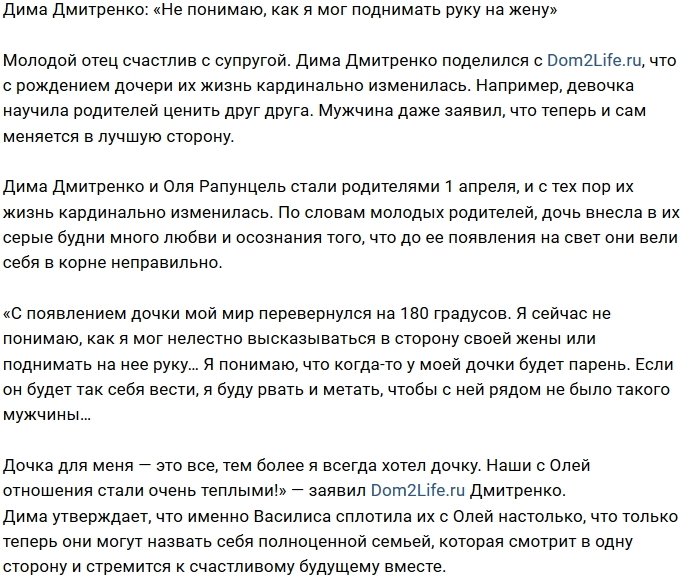 Дима Дмитренко: «Не понимаю, как я мог поднимать руку на жену»

Молодой отец счастлив с супругой. Дима Дмитренко поделился с Dom2Life.ru, что с рождением дочери их жизнь кардинально изменилась. Например, девочка научила родителей ценить друг друга. Мужчина даже заявил, что теперь и сам меняется в лучшую сторону.

Дима Дмитренко и Оля Рапунцель стали родителями 1 апреля, и с тех пор их жизнь кардинально изменилась. По словам молодых родителей, дочь внесла в их серые будни много любви и осознания того, что до ее появления на свет они вели себя в корне неправильно.

«С появлением дочки мой мир перевернулся на 180 градусов. Я сейчас не понимаю, как я мог нелестно высказываться в сторону своей жены или поднимать на нее руку… Я понимаю, что когда-то у моей дочки будет парень. Если он будет так себя вести, я буду рвать и метать, чтобы с ней рядом не было такого мужчины…

Дочка для меня — это все, тем более я всегда хотел дочку. Наши с Олей отношения стали очень теплыми!» — заявил Dom2Life.ru Дмитренко.
Дима утверждает, что именно Василиса сплотила их с Олей настолько, что только теперь они могут назвать себя полноценной семьей, которая смотрит в одну сторону и стремится к счастливому будущему вместе.